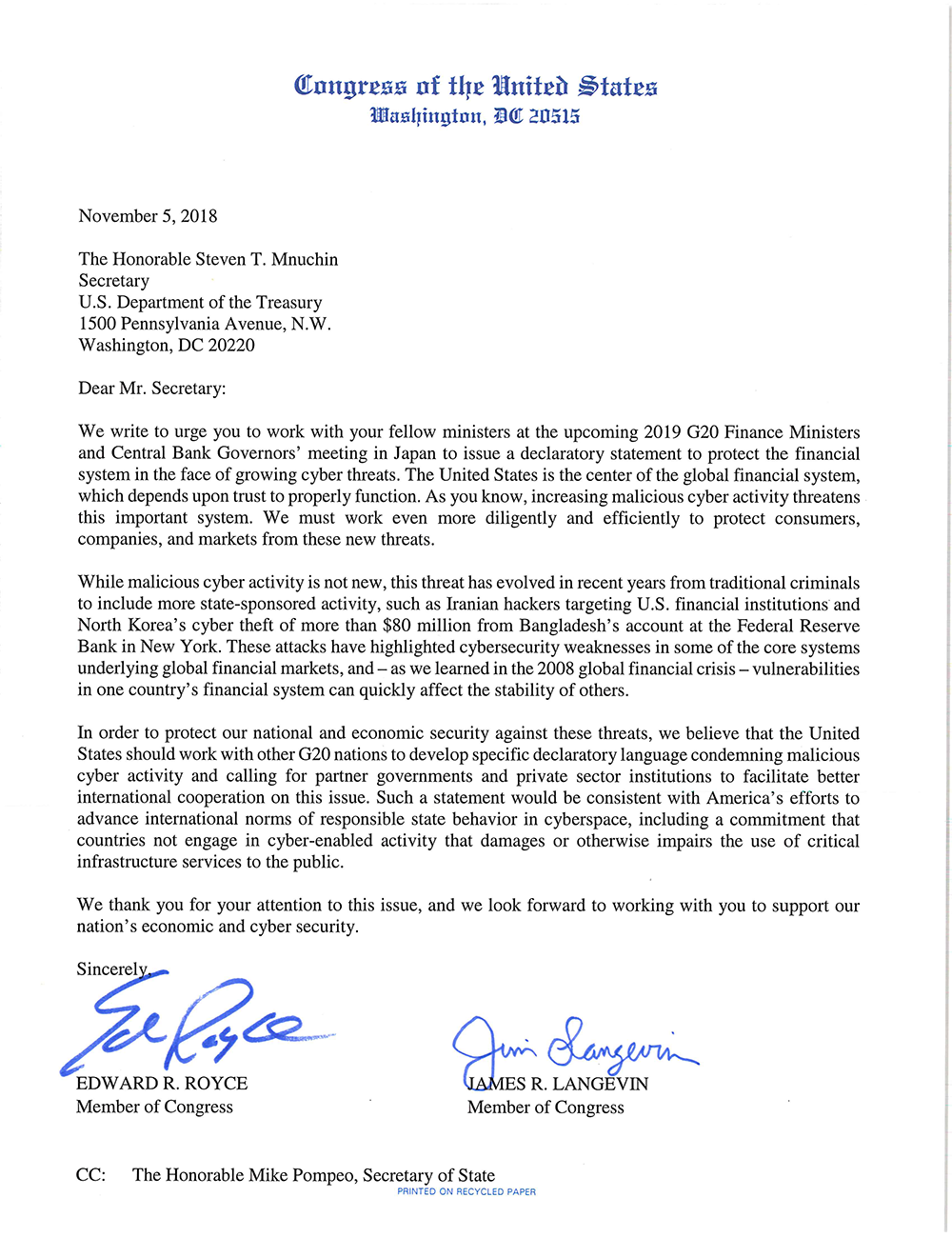 Congress of the United States
Washington, DC 20515

November 5, 2018

The Honorable Steven T. Mnuchin
Secretary
U.S. Department of the Treasury
1500 Pennsylvania Avenue, N.W.
Washington, DC 20220

Dear Mr. Secretary:

We write to urge you to work with your fellow ministers at the upcoming 2019 G20 Finance Ministers and Central Bank Governors' meeting in Japan to issue a declaratory statement to protect the financial system in the face of growing cyber threats. The United States is the center of the global financial system, which depends upon trust to properly function. As you know, increasing malicious cyber activity threatens this important system. We must work even more diligently and efficiently to protect consumers, companies, and markets from these new threats.

While malicious cyber activity is not new, this threat has evolved in recent years from traditional criminals to include more state-sponsored activity, such as Iranian hackers targeting U.S. financial institutions and North Korea's cyber theft of more than $80 million from Bangladesh's account at the Federal Reserve Bank in New York. These attacks have highlighted cybersecurity weaknesses in some of the core systems underlying global financial markets, and – as we learned in the 2008 global financial crisis – vulnerabilities in one country's financial system can quickly affect the stability of others.

In order to protect our national and economic security against these threats, we believe that the United States should work with other G20 nations to develop specific declaratory language condemning malicious cyber activity and calling for partner governments and private sector institutions to facilitate better international cooperation on this issue. Such a statement would be consistent with America's efforts to advance international norms of responsible state behavior in cyberspace, including a commitment that countries not engage in cyber-enabled activity that damages or otherwise impairs the use of critical infrastructure services to the public.

We thank you for your attention to this issue, and we look forward to working with you to support our nation's economic and cyber security.

Sincerely,

Ed Royce
EDWARD R. ROYCE
Member of Congress

Jim Langevin
JAMES R. LANGEVIN
Member of Congress

CC: The Honorable Mike Pompeo, Secretary of State

PRINTED ON RECYCLED PAPER